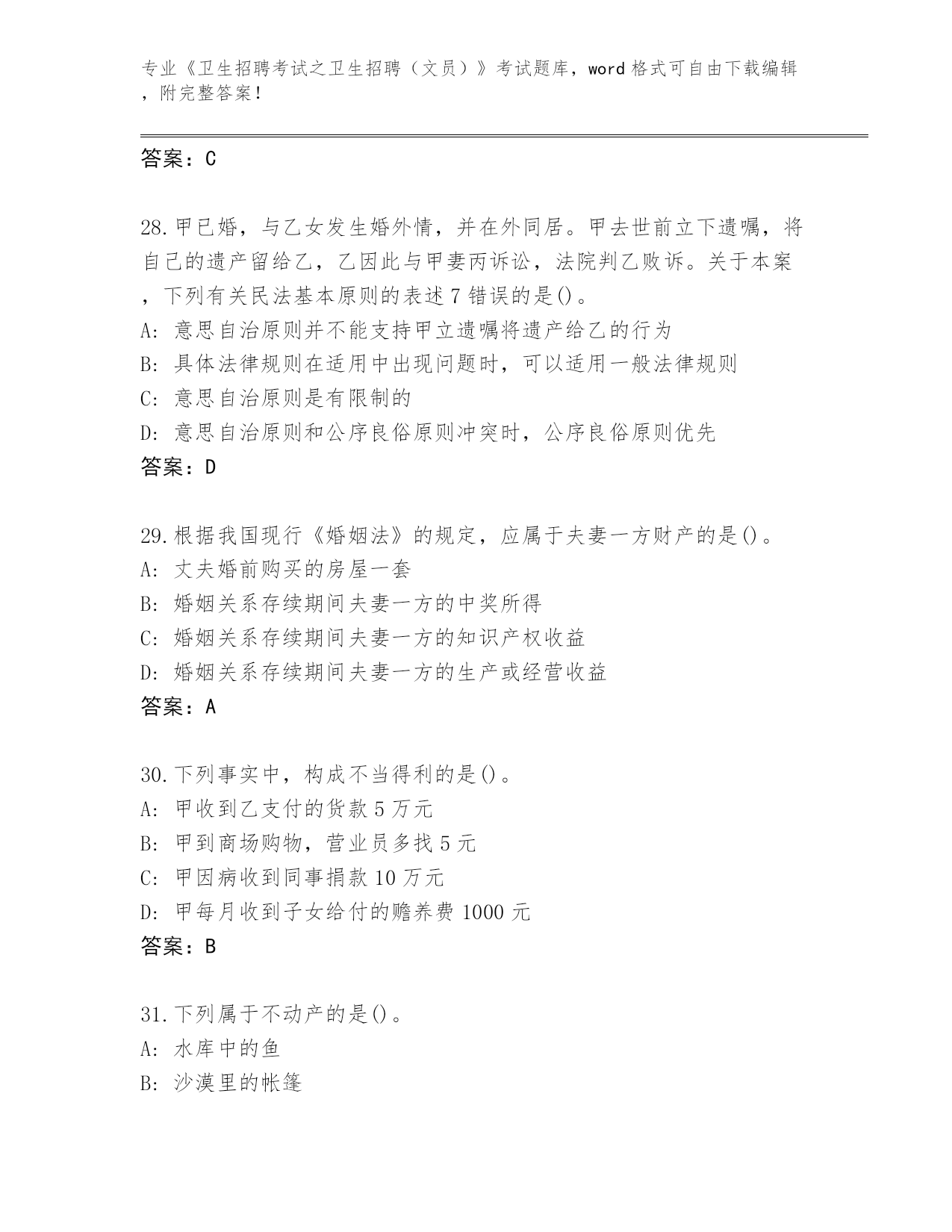 专业《卫生招聘考试之卫生招聘（文员）》考试题库，word 格式可自由下载编辑，附完整答案！

答案：C

28.甲已婚，与乙女发生婚外情，并在外同居。甲去世前立下遗嘱，将自己的遗产留给乙，乙因此与甲妻丙诉讼，法院判乙败诉。关于本案，下列有关民法基本原则的表述 7 错误的是()。
A: 意思自治原则并不能支持甲立遗嘱将遗产给乙的行为
B: 具体法律规则在适用中出现问题时，可以适用一般法律规则
C: 意思自治原则是有限制的
D: 意思自治原则和公序良俗原则冲突时，公序良俗原则优先
答案：D

29.根据我国现行《婚姻法》的规定，应属于夫妻一方财产的是()。
A: 丈夫婚前购买的房屋一套
B: 婚姻关系存续期间夫妻一方的中奖所得
C: 婚姻关系存续期间夫妻一方的知识产权收益
D: 婚姻关系存续期间夫妻一方的生产或经营收益
答案：A

30.下列事实中，构成不当得利的是()。
A: 甲收到乙支付的货款 5 万元
B: 甲到商场购物，营业员多找 5 元
C: 甲因病收到同事捐款 10 万元
D: 甲每月收到子女给付的赡养费 1000 元
答案：B

31.下列属于不动产的是()。
A: 水库中的鱼
B: 沙漠里的帐篷